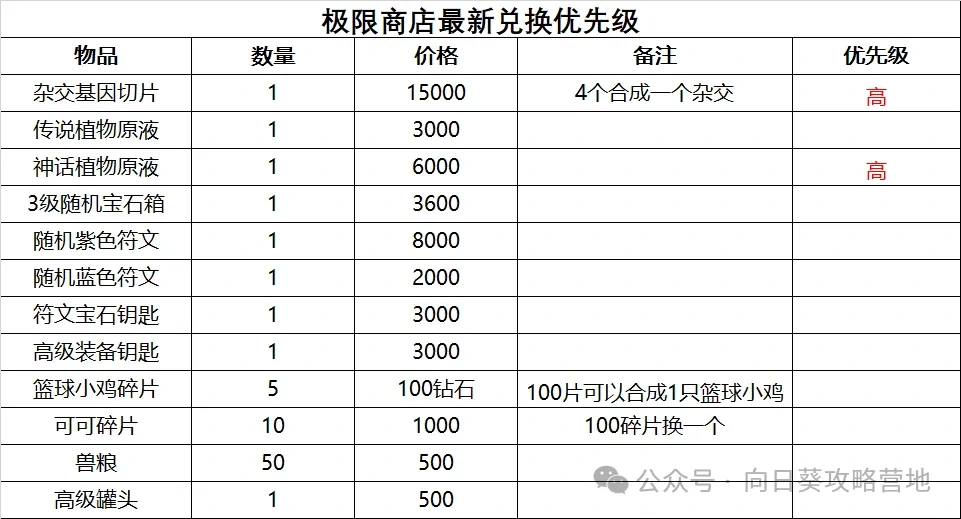 极限商店最新兑换优先级

| 物品 | 数量 | 价格 | 备注 | 优先级 |
|---|---|---|---|---|
| 杂交基因切片 | 1 | 15000 | 4个合成一个杂交 | 高 |
| 传说植物原液 | 1 | 3000 | | |
| 神话植物原液 | 1 | 6000 | | 高 |
| 3级随机宝石箱 | 1 | 3600 | | |
| 随机紫色符文 | 1 | 8000 | | |
| 随机蓝色符文 | 1 | 2000 | | |
| 符文宝石钥匙 | 1 | 3000 | | |
| 高级装备钥匙 | 1 | 3000 | | |
| 篮球小鸡碎片 | 5 | 100钻石 | 100片可以合成1只篮球小鸡 | |
| 可可碎片 | 10 | 1000 | 100碎片换一个 | |
| 兽粮 | 50 | 500 | | |
| 高级罐头 | 1 | 500 | | |

公众号 · 向日葵攻略营地